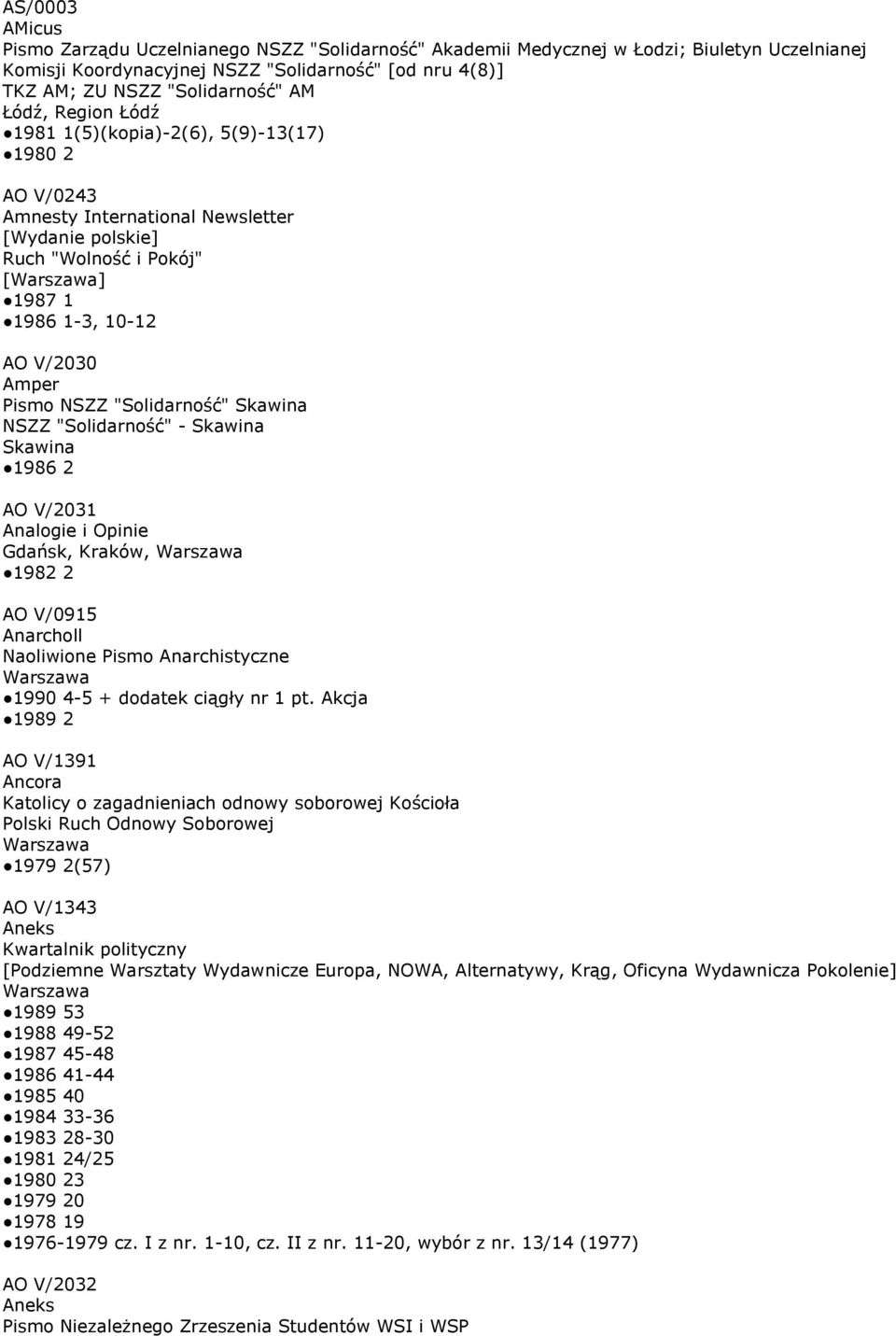 AS/0003
AMicus
Pismo Zarządu Uczelnianego NSZZ "Solidarność" Akademii Medycznej w Łodzi; Biuletyn Uczelnianej Komisji Koordynacyjnej NSZZ "Solidarność" [od nru 4(8)]
TKZ AM; ZU NSZZ "Solidarność" AM
Łódź, Region Łódź
●1981 1(5)(kopia)-2(6), 5(9)-13(17)
●1980 2

AO V/0243
Amnesty International Newsletter
[Wydanie polskie]
Ruch "Wolność i Pokój"
[Warszawa]
●1987 1
●1986 1-3, 10-12

AO V/2030
Amper
Pismo NSZZ "Solidarność" Skawina
NSZZ "Solidarność" - Skawina
Skawina
●1986 2

AO V/2031
Analogie i Opinie
Gdańsk, Kraków, Warszawa
●1982 2

AO V/0915
Anarcholl
Naoliwione Pismo Anarchistyczne
Warszawa
●1990 4-5 + dodatek ciągły nr 1 pt. Akcja
●1989 2

AO V/1391
Ancora
Katolicy o zagadnieniach odnowy soborowej Kościoła
Polski Ruch Odnowy Soborowej
Warszawa
●1979 2(57)

AO V/1343
Aneks
Kwartalnik polityczny
[Podziemne Warsztaty Wydawnicze Europa, NOWA, Alternatywy, Krąg, Oficyna Wydawnicza Pokolenie]
Warszawa
●1989 53
●1988 49-52
●1987 45-48
●1986 41-44
●1985 40
●1984 33-36
●1983 28-30
●1981 24/25
●1980 23
●1979 20
●1978 19
●1976-1979 cz. I z nr. 1-10, cz. II z nr. 11-20, wybór z nr. 13/14 (1977)

AO V/2032
Aneks
Pismo Niezależnego Zrzeszenia Studentów WSI i WSP